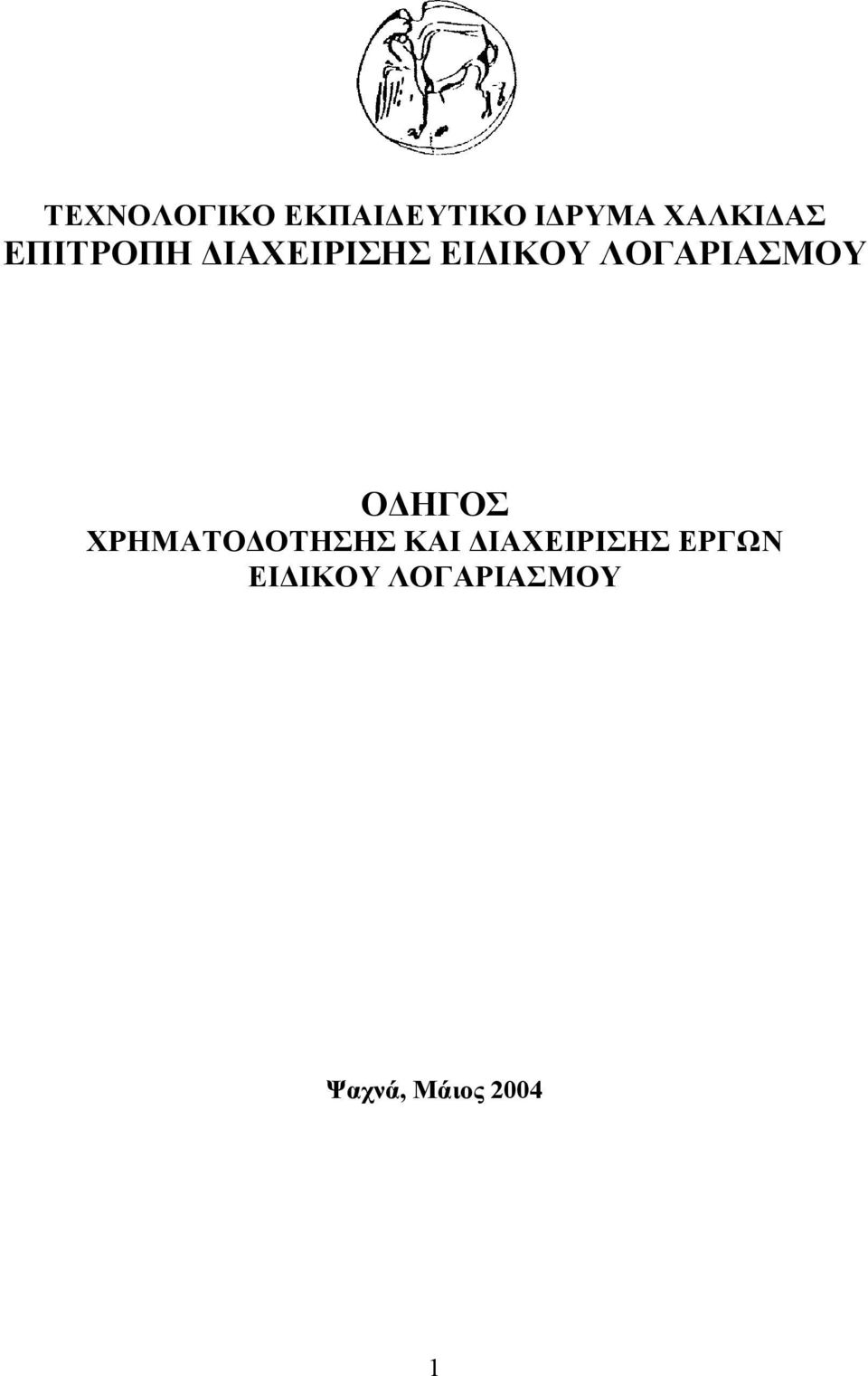 ΤΕΧΝΟΛΟΓΙΚΟ ΕΚΠΑΙΔΕΥΤΙΚΟ ΙΔΡΥΜΑ ΧΑΛΚΙΔΑΣ
ΕΠΙΤΡΟΠΗ ΔΙΑΧΕΙΡΙΣΗΣ ΕΙΔΙΚΟΥ ΛΟΓΑΡΙΑΣΜΟΥ

ΟΔΗΓΟΣ
ΧΡΗΜΑΤΟΔΟΤΗΣΗΣ ΚΑΙ ΔΙΑΧΕΙΡΙΣΗΣ ΕΡΓΩΝ
ΕΙΔΙΚΟΥ ΛΟΓΑΡΙΑΣΜΟΥ

Ψαχνά, Μάιος 2004

1